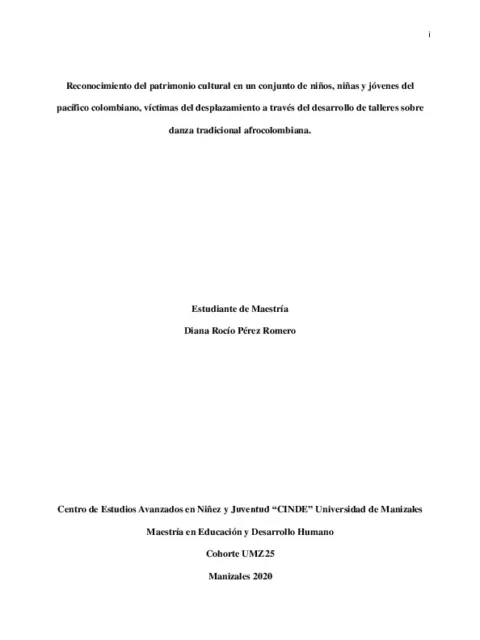 i

Reconocimiento del patrimonio cultural en un conjunto de niños, niñas y jóvenes del pacífico colombiano, víctimas del desplazamiento a través del desarrollo de talleres sobre danza tradicional afrocolombiana.

Estudiante de Maestría

Diana Rocío Pérez Romero

Centro de Estudios Avanzados en Niñez y Juventud “CINDE” Universidad de Manizales

Maestría en Educación y Desarrollo Humano

Cohorte UMZ25

Manizales 2020